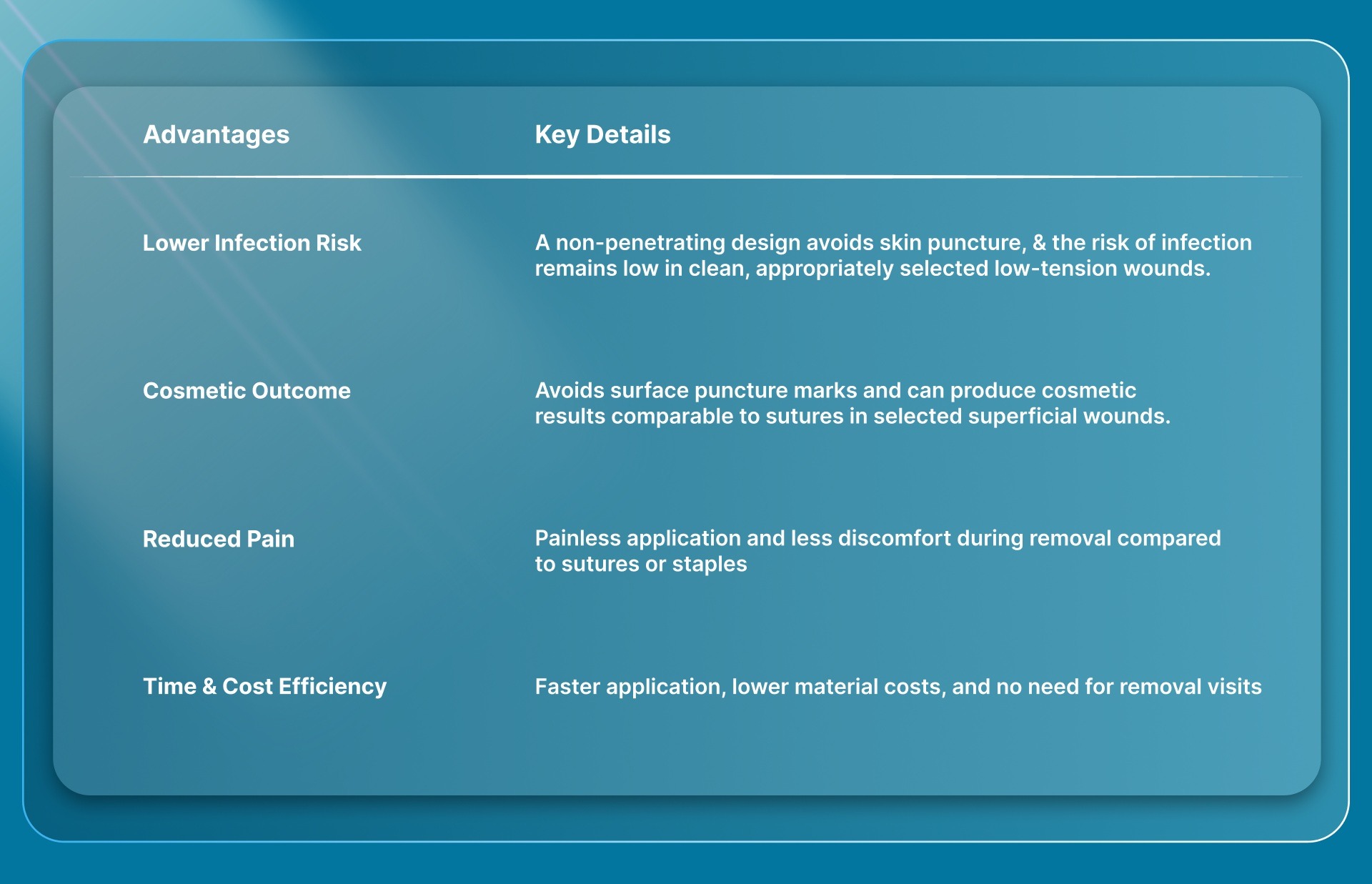 | Advantages | Key Details |
|---|---|
| Lower Infection Risk | A non-penetrating design avoids skin puncture, & the risk of infection remains low in clean, appropriately selected low-tension wounds. |
| Cosmetic Outcome | Avoids surface puncture marks and can produce cosmetic results comparable to sutures in selected superficial wounds. |
| Reduced Pain | Painless application and less discomfort during removal compared to sutures or staples |
| Time & Cost Efficiency | Faster application, lower material costs, and no need for removal visits |